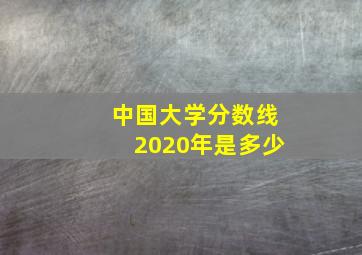 中国大学分数线
2020年是多少